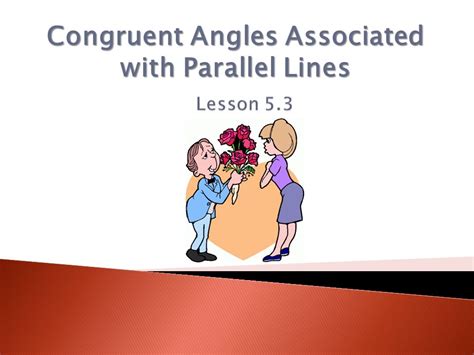 Congruent Angles Associated with Parallel Lines

Lesson 5.3